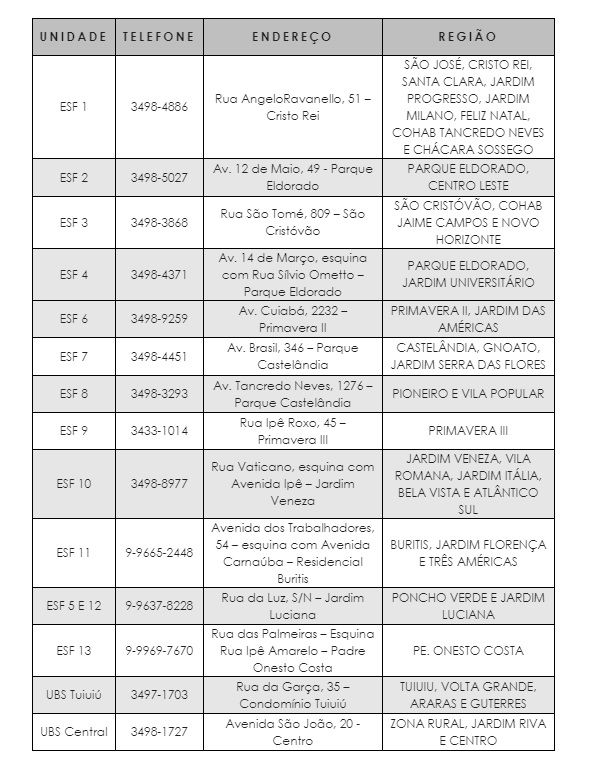 | UNIDADE | TELEFONE | ENDEREÇO | REGIÃO |
|---|---|---|---|
| ESF 1 | 3498-4886 | Rua AngeloRavanello, 51 – Cristo Rei | SÃO JOSÉ, CRISTO REI, SANTA CLARA, JARDIM PROGRESSO, JARDIM MILANO, FELIZ NATAL, COHAB TANCREDO NEVES E CHÁCARA SOSSEGO |
| ESF 2 | 3498-5027 | Av. 12 de Maio, 49 - Parque Eldorado | PARQUE ELDORADO, CENTRO LESTE |
| ESF 3 | 3498-3868 | Rua São Tomé, 809 – São Cristóvão | SÃO CRISTÓVÃO, COHAB JAIME CAMPOS E NOVO HORIZONTE |
| ESF 4 | 3498-4371 | Av. 14 de Março, esquina com Rua Sílvio Ometto – Parque Eldorado | PARQUE ELDORADO, JARDIM UNIVERSITÁRIO |
| ESF 6 | 3498-9259 | Av. Cuiabá, 2232 – Primavera II | PRIMAVERA II, JARDIM DAS AMÉRICAS |
| ESF 7 | 3498-4451 | Av. Brasil, 346 – Parque Castelândia | CASTELÂNDIA, GNOATO, JARDIM SERRA DAS FLORES |
| ESF 8 | 3498-3293 | Av. Tancredo Neves, 1276 – Parque Castelândia | PIONEIRO E VILA POPULAR |
| ESF 9 | 3433-1014 | Rua Ipê Roxo, 45 – Primavera III | PRIMAVERA III |
| ESF 10 | 3498-8977 | Rua Vaticano, esquina com Avenida Ipê – Jardim Veneza | JARDIM VENEZA, VILA ROMANA, JARDIM ITÁLIA, BELA VISTA E ATLÂNTICO SUL |
| ESF 11 | 9-9665-2448 | Avenida dos Trabalhadores, 54 – esquina com Avenida Carnaúba – Residencial Buritis | BURITIS, JARDIM FLORENÇA E TRÊS AMÉRICAS |
| ESF 5 E 12 | 9-9637-8228 | Rua da Luz, S/N – Jardim Luciana | PONCHO VERDE E JARDIM LUCIANA |
| ESF 13 | 9-9969-7670 | Rua das Palmeiras – Esquina Rua Ipê Amarelo – Padre Onesto Costa | PE. ONESTO COSTA |
| UBS Tuiuiú | 3497-1703 | Rua da Garça, 35 – Condomínio Tuiuiú | TUIUIU, VOLTA GRANDE, ARARAS E GUTERRES |
| UBS Central | 3498-1727 | Avenida São João, 20 - Centro | ZONA RURAL, JARDIM RIVA E CENTRO |